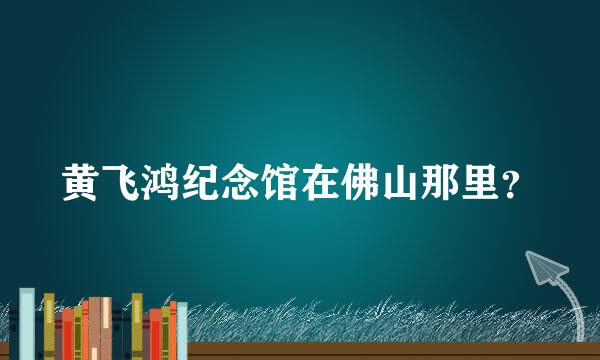 黄飞鸿纪念馆在佛山那里？